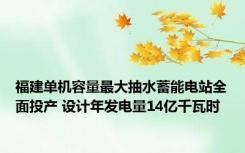 福建单机容量最大抽水蓄能电站全面投产 设计年发电量14亿千瓦时